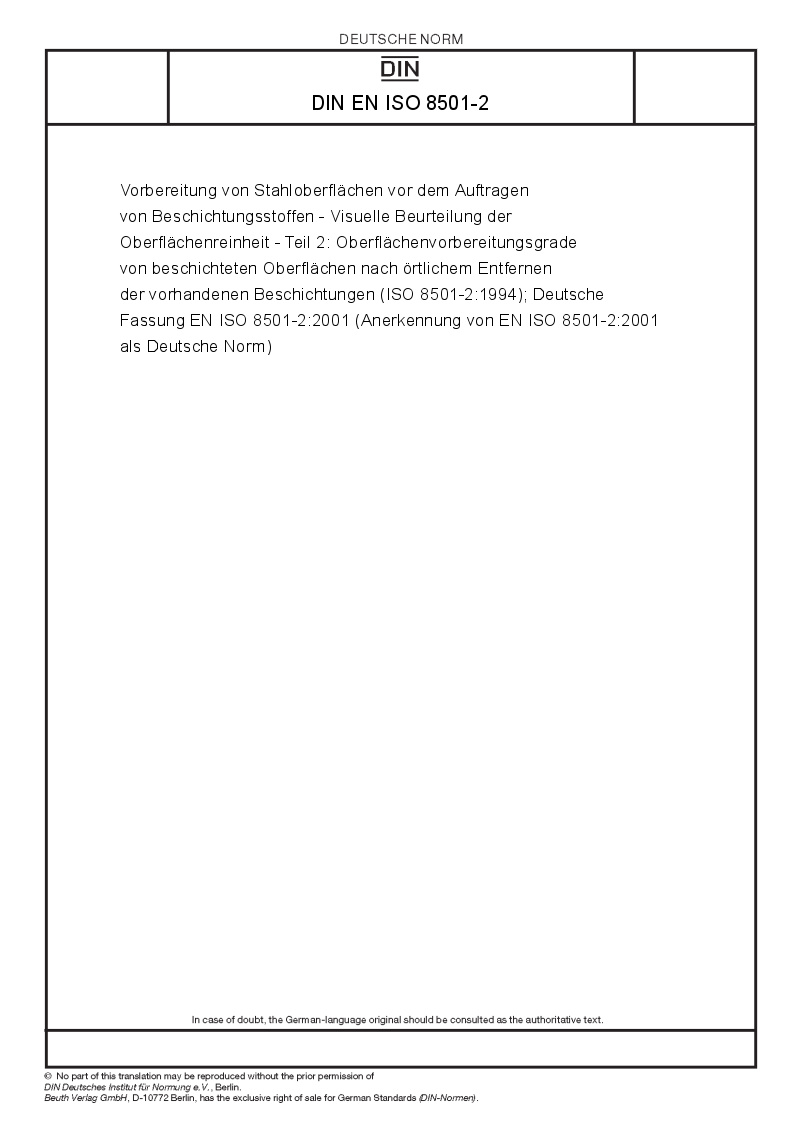 DEUTSCHE NORM

DIN

DIN EN ISO 8501-2

Vorbereitung von Stahloberflächen vor dem Auftragen von Beschichtungsstoffen - Visuelle Beurteilung der Oberflächenreinheit - Teil 2: Oberflächenvorbereitungsgrade von beschichteten Oberflächen nach örtlichem Entfernen der vorhandenen Beschichtungen (ISO 8501-2:1994); Deutsche Fassung EN ISO 8501-2:2001 (Anerkennung von EN ISO 8501-2:2001 als Deutsche Norm)

In case of doubt, the German-language original should be consulted as the authoritative text.

© No part of this translation may be reproduced without the prior permission of
DIN Deutsches Institut für Normung e.V., Berlin.
Beuth Verlag GmbH, D-10772 Berlin, has the exclusive right of sale for German Standards (DIN-Normen).